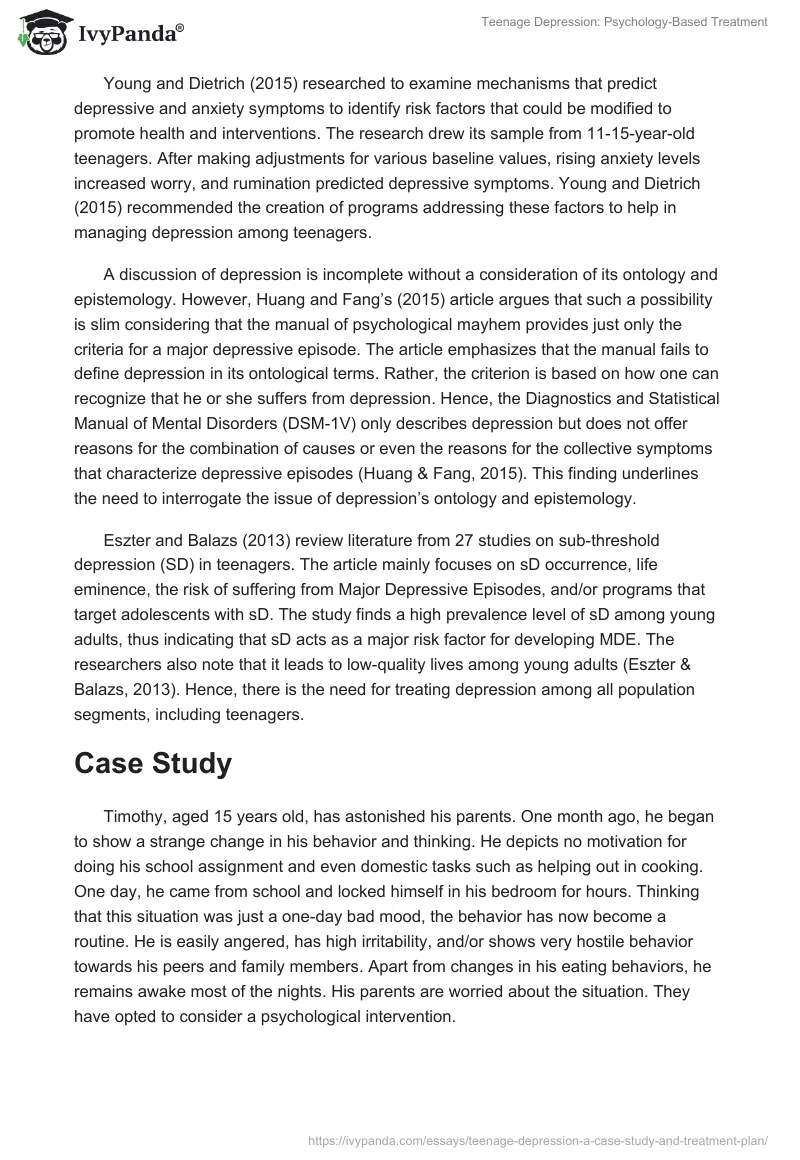 IvyPanda®

Teenage Depression: Psychology-Based Treatment

Young and Dietrich (2015) researched to examine mechanisms that predict depressive and anxiety symptoms to identify risk factors that could be modified to promote health and interventions. The research drew its sample from 11-15-year-old teenagers. After making adjustments for various baseline values, rising anxiety levels increased worry, and rumination predicted depressive symptoms. Young and Dietrich (2015) recommended the creation of programs addressing these factors to help in managing depression among teenagers.

A discussion of depression is incomplete without a consideration of its ontology and epistemology. However, Huang and Fang's (2015) article argues that such a possibility is slim considering that the manual of psychological mayhem provides just only the criteria for a major depressive episode. The article emphasizes that the manual fails to define depression in its ontological terms. Rather, the criterion is based on how one can recognize that he or she suffers from depression. Hence, the Diagnostics and Statistical Manual of Mental Disorders (DSM-1V) only describes depression but does not offer reasons for the combination of causes or even the reasons for the collective symptoms that characterize depressive episodes (Huang & Fang, 2015). This finding underlines the need to interrogate the issue of depression's ontology and epistemology.

Eszter and Balazs (2013) review literature from 27 studies on sub-threshold depression (SD) in teenagers. The article mainly focuses on sD occurrence, life eminence, the risk of suffering from Major Depressive Episodes, and/or programs that target adolescents with sD. The study finds a high prevalence level of sD among young adults, thus indicating that sD acts as a major risk factor for developing MDE. The researchers also note that it leads to low-quality lives among young adults (Eszter & Balazs, 2013). Hence, there is the need for treating depression among all population segments, including teenagers.

Case Study

Timothy, aged 15 years old, has astonished his parents. One month ago, he began to show a strange change in his behavior and thinking. He depicts no motivation for doing his school assignment and even domestic tasks such as helping out in cooking. One day, he came from school and locked himself in his bedroom for hours. Thinking that this situation was just a one-day bad mood, the behavior has now become a routine. He is easily angered, has high irritability, and/or shows very hostile behavior towards his peers and family members. Apart from changes in his eating behaviors, he remains awake most of the nights. His parents are worried about the situation. They have opted to consider a psychological intervention.

https://ivypanda.com/essays/teenage-depression-a-case-study-and-treatment-plan/